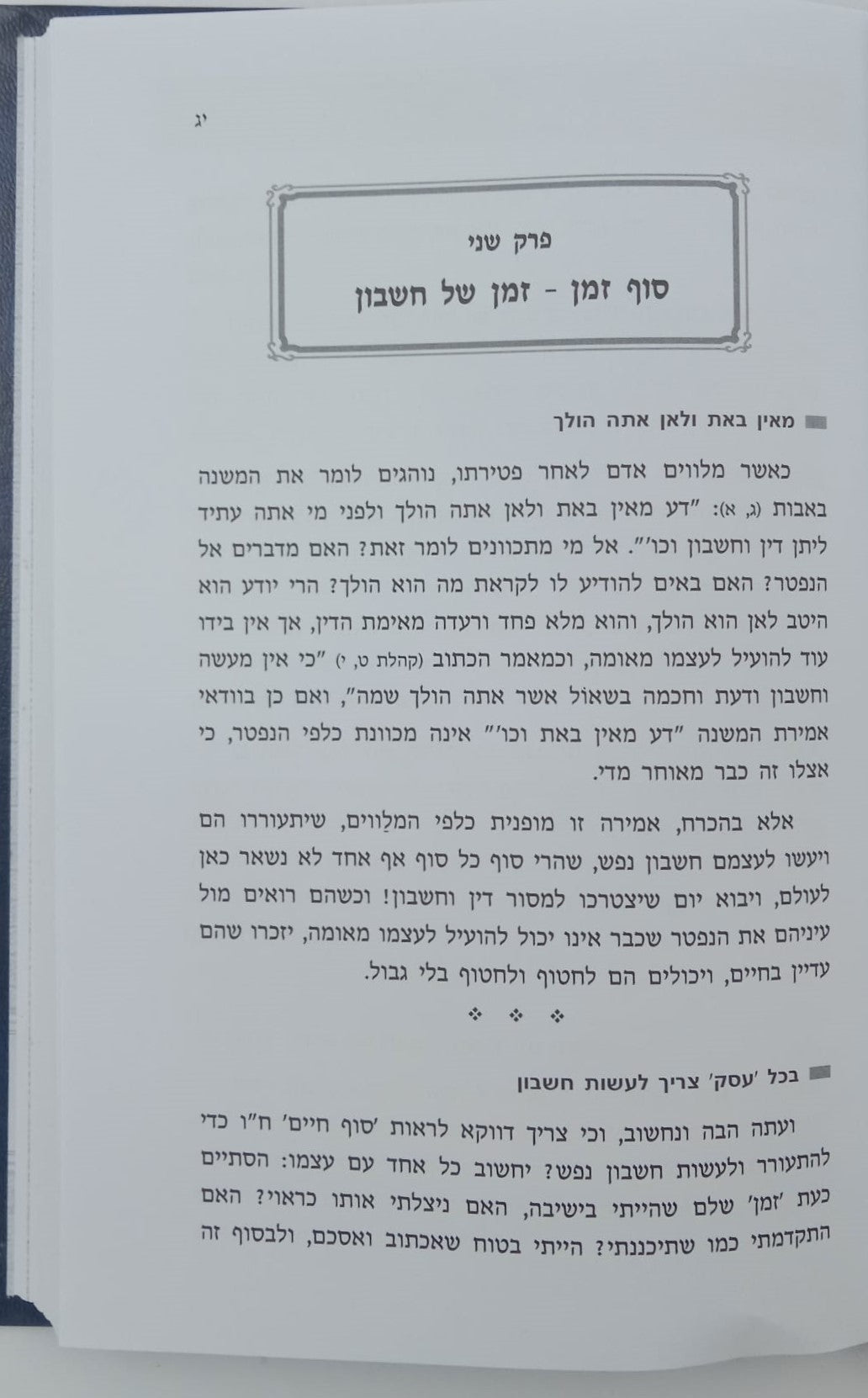 יג

פרק שני
סוף זמן - זמן של חשבון

מאין באת ולאן אתה הולך

כאשר מלווים אדם לאחר פטירתו, נוהגים לומר את המשנה באבות (ג, א): "דע מאין באת ולאן אתה הולך ולפני מי אתה עתיד ליתן דין וחשבון וכו'". אל מי מתכוונים לומר זאת? האם מדברים אל הנפטר? האם באים להודיע לו לקראת מה הוא הולך? הרי יודע הוא היטב לאן הוא הולך, והוא מלא פחד ורעדה מאימת הדין, אך אין בידו עוד להועיל לעצמו מאומה, וכמאמר הכתוב (קהלת ט, י) "כי אין מעשה וחשבון ודעת וחכמה בשאול אשר אתה הולך שמה", ואם כן בוודאי אמירת המשנה "דע מאין באת וכו'" אינה מכוונת כלפי הנפטר, כי אצלו זה כבר מאוחר מדי.

אלא בהכרח, אמירה זו מופנית כלפי המלַווים, שיתעוררו הם ויעשו לעצמם חשבון נפש, שהרי סוף כל סוף אף אחד לא נשאר כאן לעולם, ויבוא יום שיצטרכו למסור דין וחשבון! וכשהם רואים מול עיניהם את הנפטר שכבר אינו יכול להועיל לעצמו מאומה, יזכרו שהם עדיין בחיים, ויכולים הם לחטוף ולחטוף בלי גבול.

❖ ❖ ❖

בכל 'עסק' צריך לעשות חשבון

ועתה הבה ונחשוב, וכי צריך דווקא לראות 'סוף חיים' ח"ו כדי להתעורר ולעשות חשבון נפש? יחשוב כל אחד עם עצמו: הסתיים כעת 'זמן' שלם שהייתי בישיבה, האם ניצלתי אותו כראוי? האם התקדמתי כמו שתיכננתי? הייתי בטוח שאכתוב ואסכם, ולבסוף זה